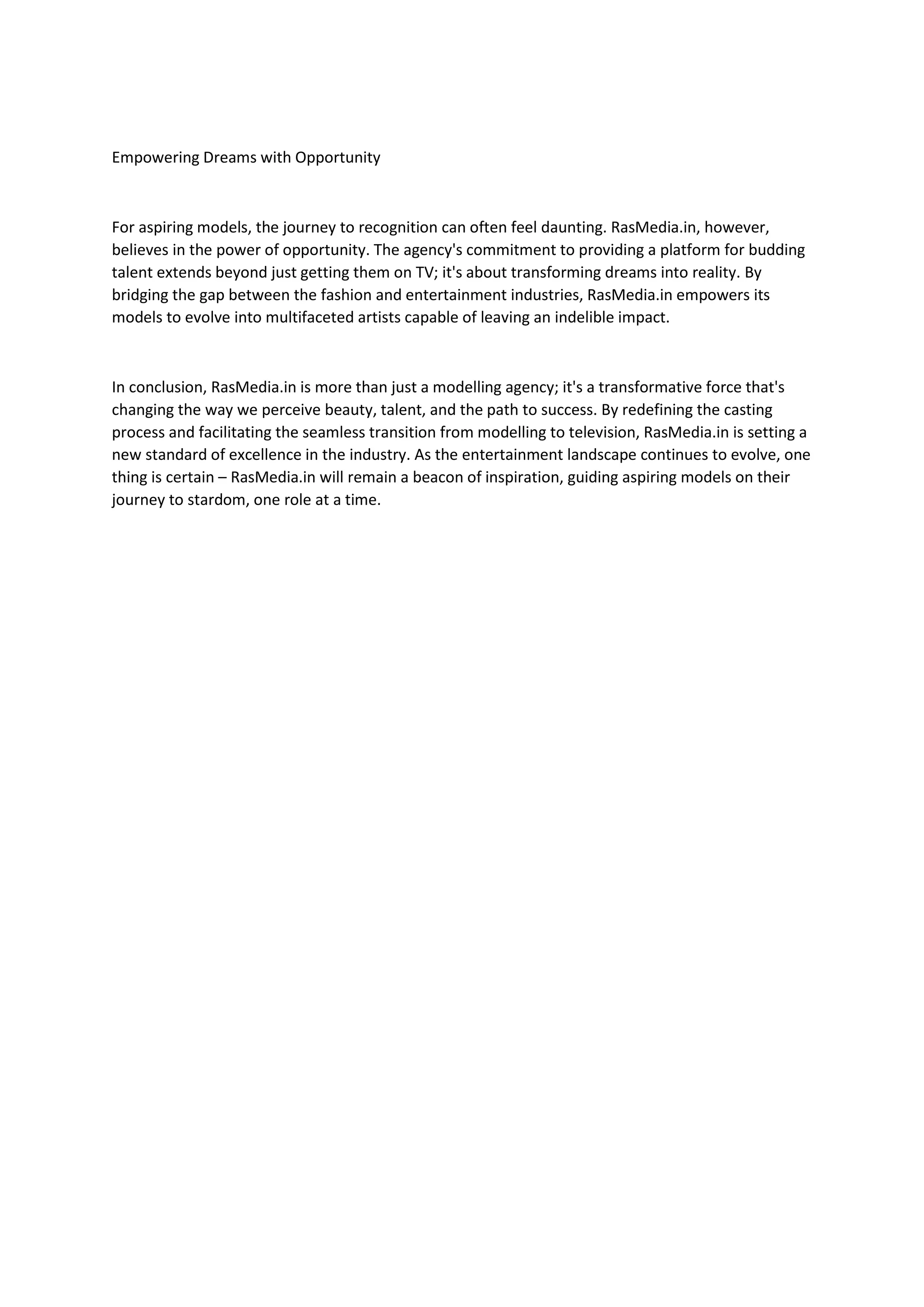 Empowering Dreams with Opportunity

For aspiring models, the journey to recognition can often feel daunting. RasMedia.in, however, believes in the power of opportunity. The agency's commitment to providing a platform for budding talent extends beyond just getting them on TV; it's about transforming dreams into reality. By bridging the gap between the fashion and entertainment industries, RasMedia.in empowers its models to evolve into multifaceted artists capable of leaving an indelible impact.

In conclusion, RasMedia.in is more than just a modelling agency; it's a transformative force that's changing the way we perceive beauty, talent, and the path to success. By redefining the casting process and facilitating the seamless transition from modelling to television, RasMedia.in is setting a new standard of excellence in the industry. As the entertainment landscape continues to evolve, one thing is certain – RasMedia.in will remain a beacon of inspiration, guiding aspiring models on their journey to stardom, one role at a time.